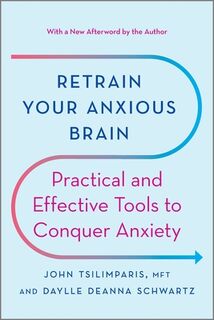 With a New Afterword by the Author

RETRAIN YOUR ANXIOUS BRAIN

Practical and Effective Tools to Conquer Anxiety

JOHN TSILIMPARIS, MFT AND DAYLLE DEANNA SCHWARTZ